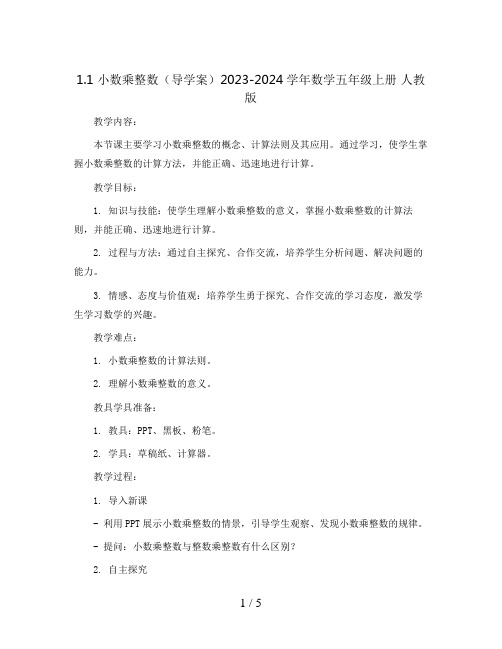 1.1 小数乘整数（导学案）2023-2024 学年数学五年级上册 人教版

教学内容：

本节课主要学习小数乘整数的概念、计算法则及其应用。通过学习，使学生掌握小数乘整数的计算方法，并能正确、迅速地进行计算。

教学目标：

1. 知识与技能：使学生理解小数乘整数的意义，掌握小数乘整数的计算法则，并能正确、迅速地进行计算。

2. 过程与方法：通过自主探究、合作交流，培养学生分析问题、解决问题的能力。

3. 情感、态度与价值观：培养学生勇于探究、合作交流的学习态度，激发学生学习数学的兴趣。

教学难点：

1. 小数乘整数的计算法则。

2. 理解小数乘整数的意义。

教具学具准备：

1. 教具：PPT、黑板、粉笔。

2. 学具：草稿纸、计算器。

教学过程：

1. 导入新课

- 利用 PPT 展示小数乘整数的情景，引导学生观察、发现小数乘整数的规律。

- 提问：小数乘整数与整数乘整数有什么区别？

2. 自主探究

1 / 5